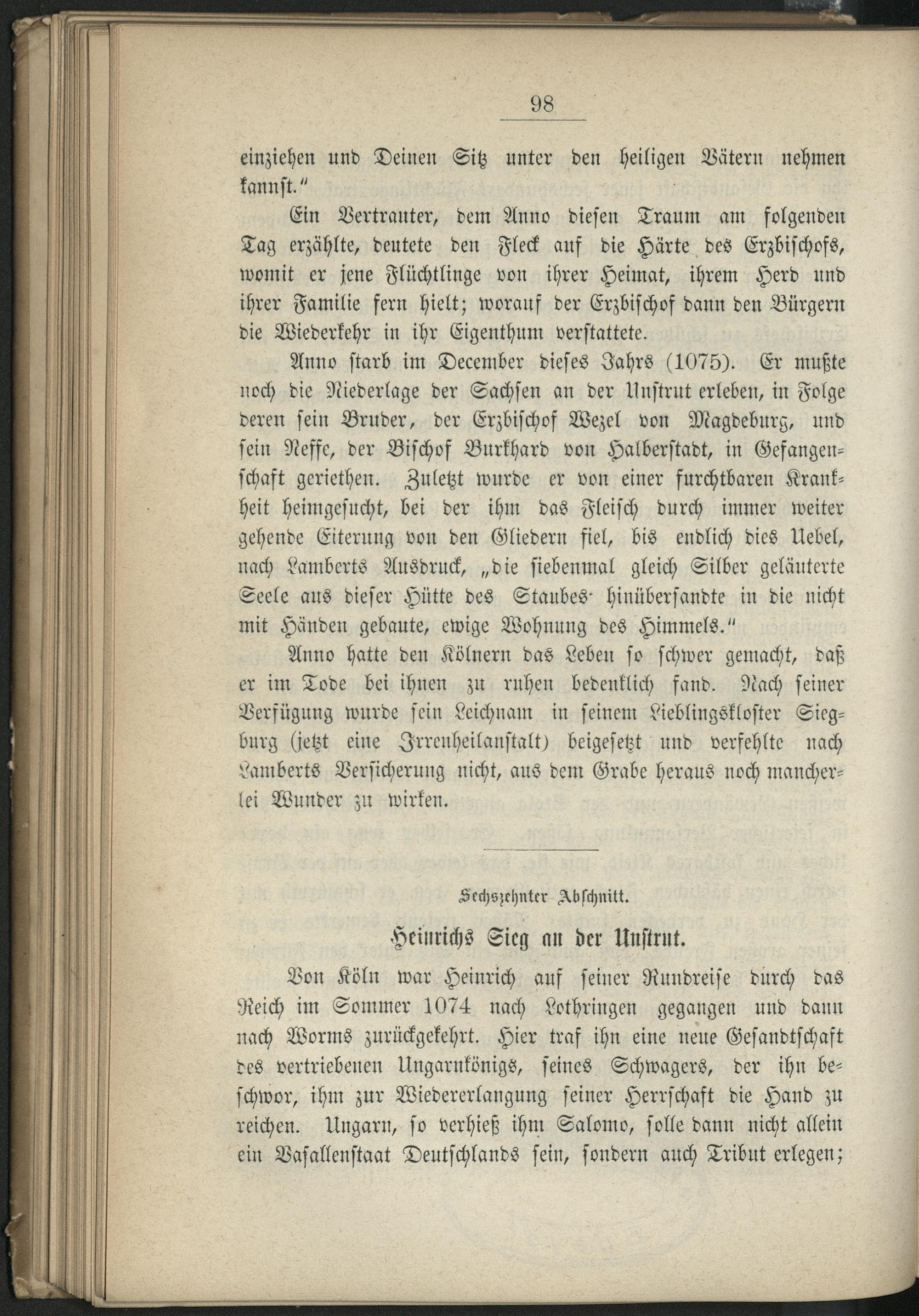 98

einziehen und Deinen Sitz unter den heiligen Vätern nehmen kannst."

Ein Vertrauter, dem Anno diesen Traum am folgenden Tag erzählte, deutete den Fleck auf die Härte des Erzbischofs, womit er jene Flüchtlinge von ihrer Heimat, ihrem Herd und ihrer Familie fern hielt; worauf der Erzbischof dann den Bürgern die Wiederkehr in ihr Eigenthum verstattete.

Anno starb im December dieses Jahrs (1075). Er mußte noch die Niederlage der Sachsen an der Unstrut erleben, in Folge deren sein Bruder, der Erzbischof Wezel von Magdeburg, und sein Neffe, der Bischof Burkhard von Halberstadt, in Gefangenschaft geriethen. Zuletzt wurde er von einer furchtbaren Krankheit heimgesucht, bei der ihm das Fleisch durch immer weiter gehende Eiterung von den Gliedern fiel, bis endlich dies Uebel, nach Lamberts Ausdruck, „die siebenmal gleich Silber geläuterte Seele aus dieser Hütte des Staubes hinübersandte in die nicht mit Händen gebaute, ewige Wohnung des Himmels."

Anno hatte den Kölnern das Leben so schwer gemacht, daß er im Tode bei ihnen zu ruhen bedenklich fand. Nach seiner Verfügung wurde sein Leichnam in seinem Lieblingskloster Siegburg (jetzt eine Irrenheilanstalt) beigesetzt und verfehlte nach Lamberts Versicherung nicht, aus dem Grabe heraus noch mancherlei Wunder zu wirken.

Sechszehnter Abschnitt.

Heinrichs Sieg an der Unstrut.

Von Köln war Heinrich auf seiner Rundreise durch das Reich im Sommer 1074 nach Lothringen gegangen und dann nach Worms zurückgekehrt. Hier traf ihn eine neue Gesandtschaft des vertriebenen Ungarnkönigs, seines Schwagers, der ihn beschwor, ihm zur Wiedererlangung seiner Herrschaft die Hand zu reichen. Ungarn, so verhieß ihm Salomo, solle dann nicht allein ein Vasallenstaat Deutschlands sein, sondern auch Tribut erlegen;